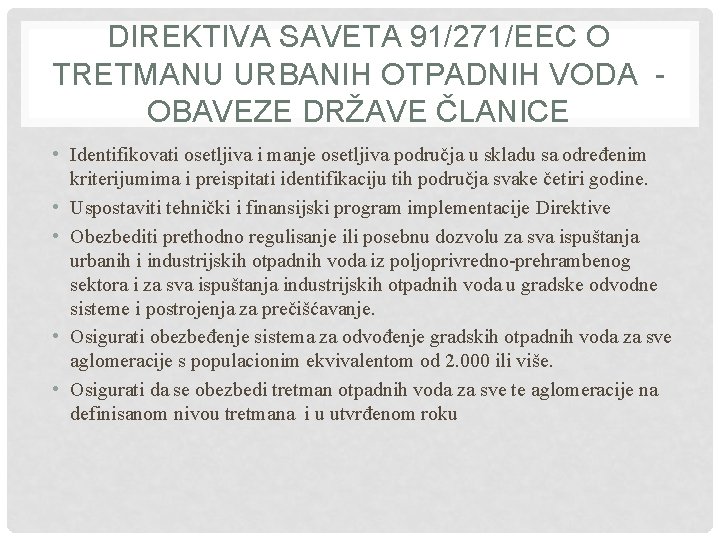 DIREKTIVA SAVETA 91/271/EEC O TRETMANU URBANIH OTPADNIH VODA - OBAVEZE DRŽAVE ČLANICE

• Identifikovati osetljiva i manje osetljiva područja u skladu sa određenim kriterijumima i preispitati identifikaciju tih područja svake četiri godine.
• Uspostaviti tehnički i finansijski program implementacije Direktive
• Obezbediti prethodno regulisanje ili posebnu dozvolu za sva ispuštanja urbanih i industrijskih otpadnih voda iz poljoprivredno-prehrambenog sektora i za sva ispuštanja industrijskih otpadnih voda u gradske odvodne sisteme i postrojenja za prečišćavanje.
• Osigurati obezbeđenje sistema za odvođenje gradskih otpadnih voda za sve aglomeracije s populacionim ekvivalentom od 2.000 ili više.
• Osigurati da se obezbedi tretman otpadnih voda za sve te aglomeracije na definisanom nivou tretmana i u utvrđenom roku